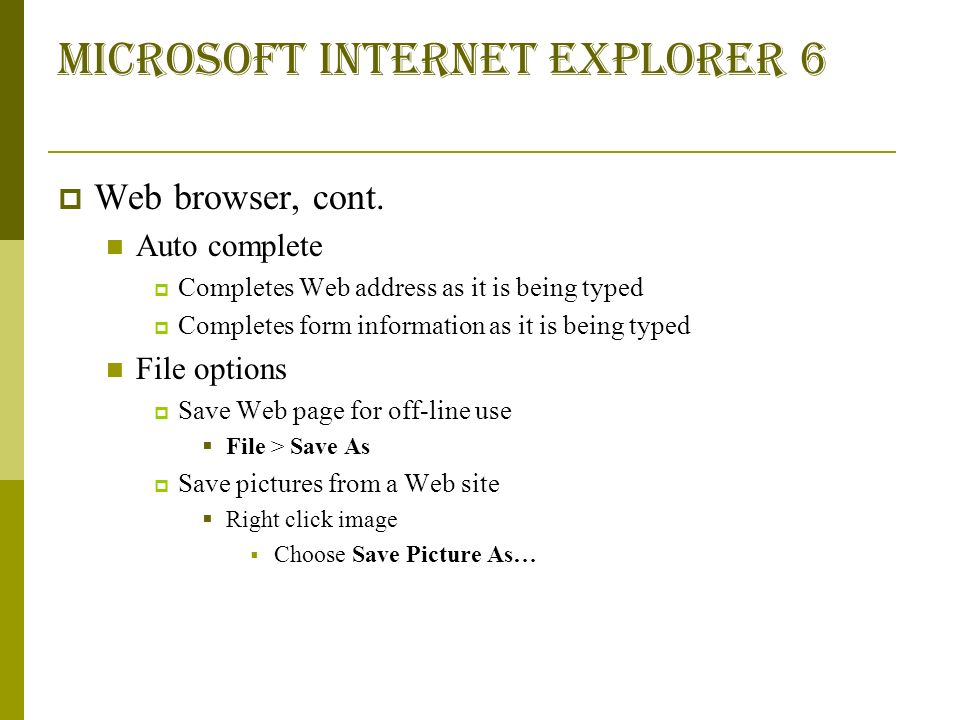 MICROSOFT INTERNET EXPLORER 6

Web browser, cont.

Auto complete

Completes Web address as it is being typed

Completes form information as it is being typed

File options

Save Web page for off-line use

File > Save As

Save pictures from a Web site

Right click image

Choose Save Picture As…